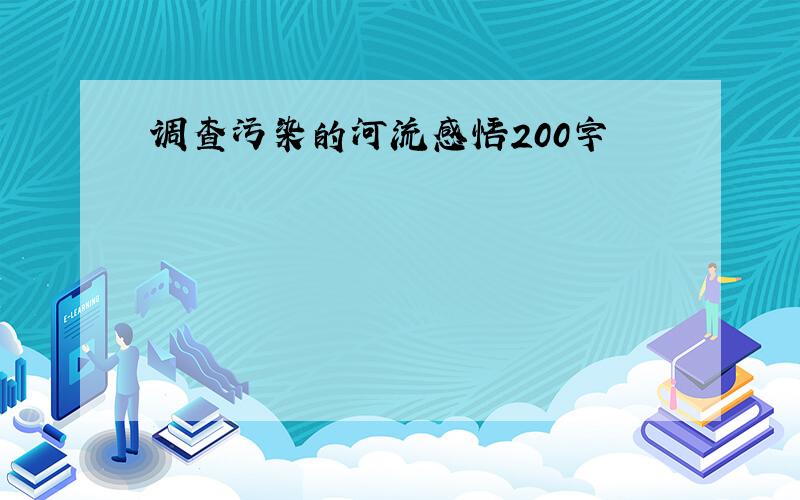 调查污染的河流感悟200字

E-LEARNING